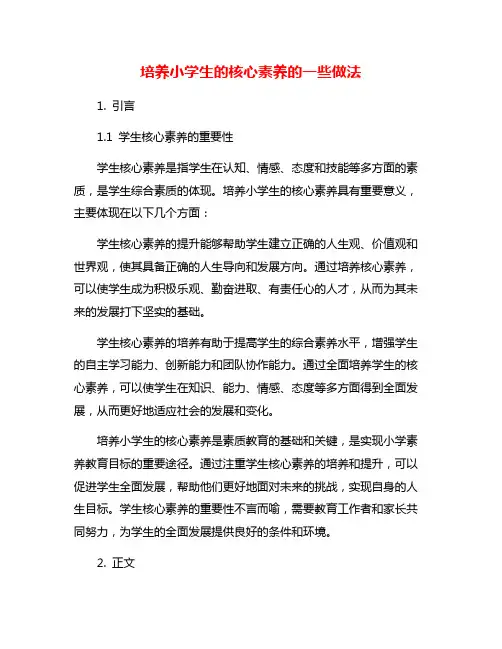 培养小学生的核心素养的一些做法

1. 引言

1.1 学生核心素养的重要性

学生核心素养是指学生在认知、情感、态度和技能等多方面的素质，是学生综合素质的体现。培养小学生的核心素养具有重要意义，主要体现在以下几个方面：

学生核心素养的提升能够帮助学生建立正确的人生观、价值观和世界观，使其具备正确的人生导向和发展方向。通过培养核心素养，可以使学生成为积极乐观、勤奋进取、有责任心的人才，从而为其未来的发展打下坚实的基础。

学生核心素养的培养有助于提高学生的综合素养水平，增强学生的自主学习能力、创新能力和团队协作能力。通过全面培养学生的核心素养，可以使学生在知识、能力、情感、态度等多方面得到全面发展，从而更好地适应社会的发展和变化。

培养小学生的核心素养是素质教育的基础和关键，是实现小学素养教育目标的重要途径。通过注重学生核心素养的培养和提升，可以促进学生全面发展，帮助他们更好地面对未来的挑战，实现自身的人生目标。学生核心素养的重要性不言而喻，需要教育工作者和家长共同努力，为学生的全面发展提供良好的条件和环境。

2. 正文